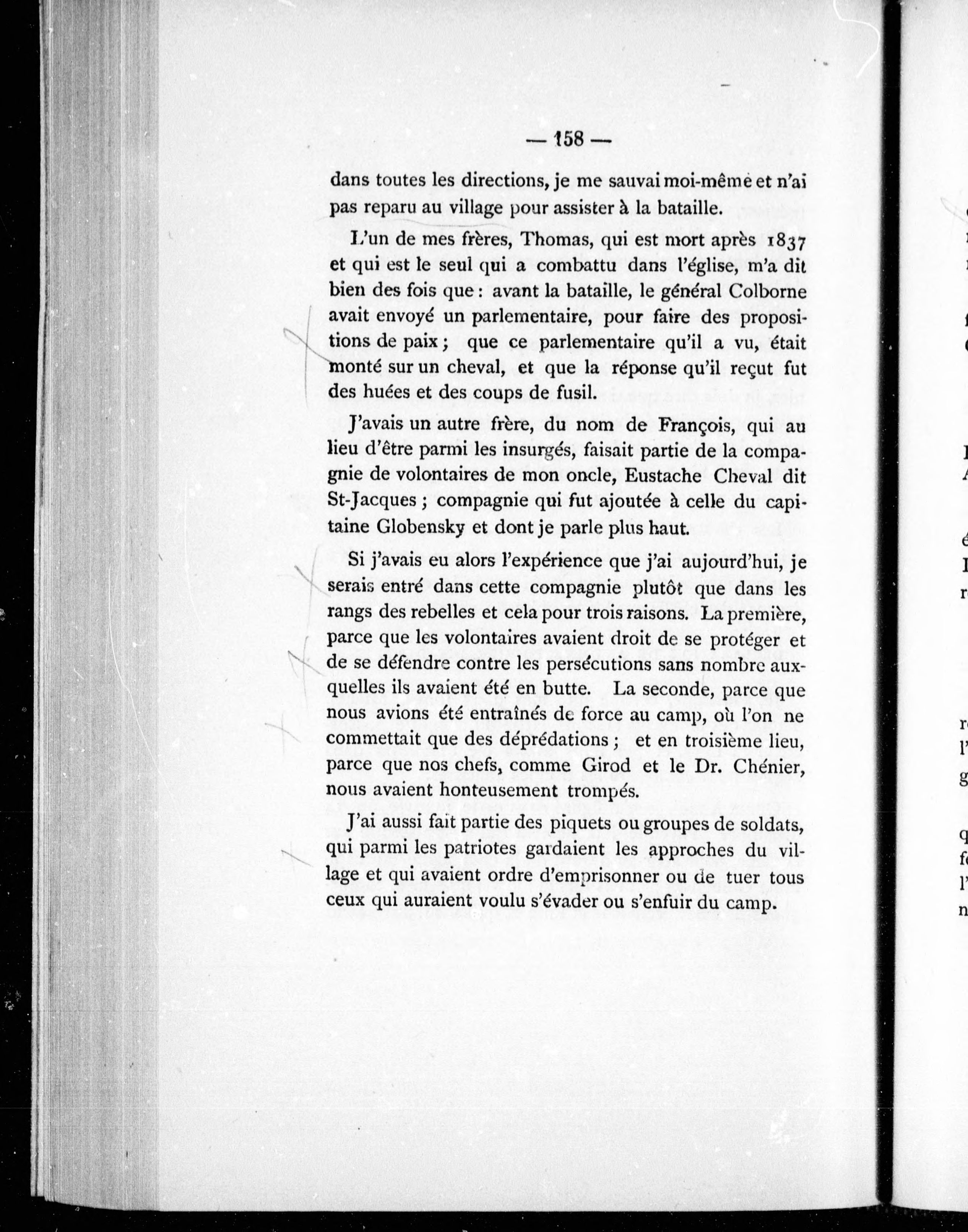 — 158 —

dans toutes les directions, je me sauvai moi-même et n'ai pas reparu au village pour assister à la bataille.

L'un de mes frères, Thomas, qui est mort après 1837 et qui est le seul qui a combattu dans l'église, m'a dit bien des fois que : avant la bataille, le général Colborne avait envoyé un parlementaire, pour faire des propositions de paix ; que ce parlementaire qu'il a vu, était monté sur un cheval, et que la réponse qu'il reçut fut des huées et des coups de fusil.

J'avais un autre frère, du nom de François, qui au lieu d'être parmi les insurgés, faisait partie de la compagnie de volontaires de mon oncle, Eustache Cheval dit St-Jacques ; compagnie qui fut ajoutée à celle du capitaine Globensky et dont je parle plus haut.

Si j'avais eu alors l'expérience que j'ai aujourd'hui, je serais entré dans cette compagnie plutôt que dans les rangs des rebelles et cela pour trois raisons. La première, parce que les volontaires avaient droit de se protéger et de se défendre contre les persécutions sans nombre auxquelles ils avaient été en butte. La seconde, parce que nous avions été entraînés de force au camp, où l'on ne commettait que des déprédations ; et en troisième lieu, parce que nos chefs, comme Girod et le Dr. Chénier, nous avaient honteusement trompés.

J'ai aussi fait partie des piquets ou groupes de soldats, qui parmi les patriotes gardaient les approches du village et qui avaient ordre d'emprisonner ou de tuer tous ceux qui auraient voulu s'évader ou s'enfuir du camp.